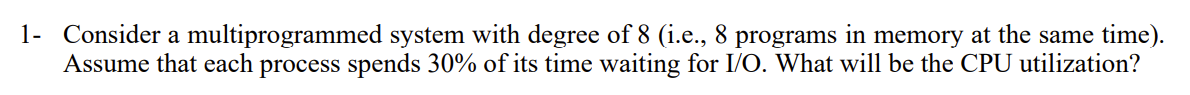 1- Consider a multiprogrammed system with degree of 8 (i.e., 8 programs in memory at the same time). Assume that each process spends 30% of its time waiting for I/O. What will be the CPU utilization?